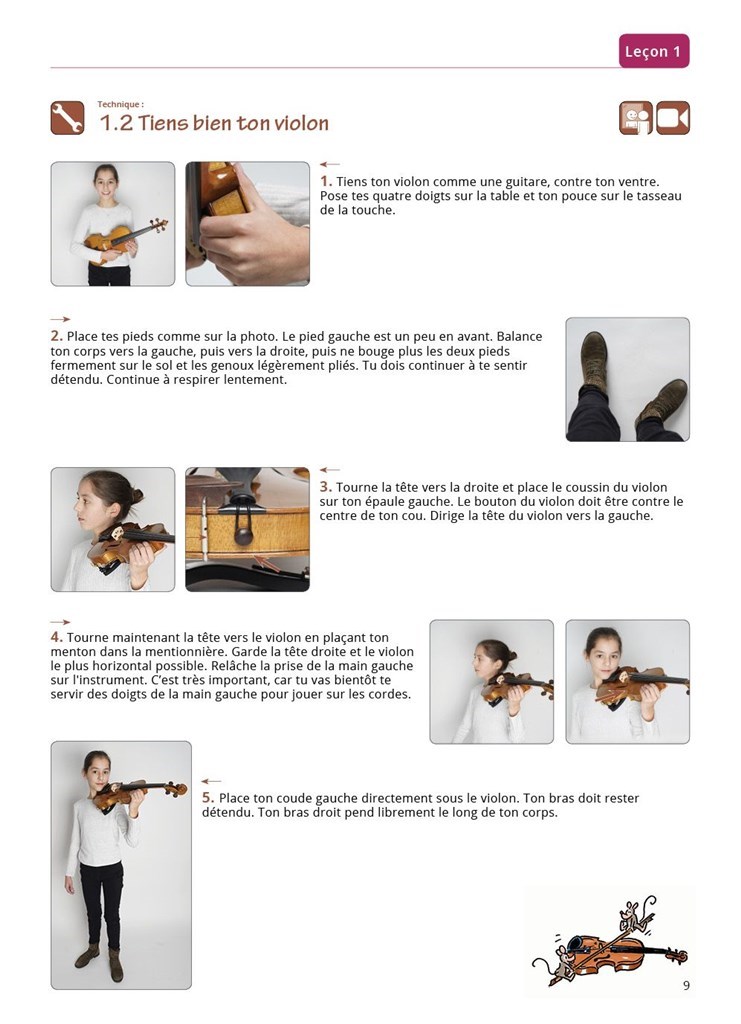 Leçon 1

Technique :
1.2 Tiens bien ton violon

1. Tiens ton violon comme une guitare, contre ton ventre. Pose tes quatre doigts sur la table et ton pouce sur le tasseau de la touche.

2. Place tes pieds comme sur la photo. Le pied gauche est un peu en avant. Balance ton corps vers la gauche, puis vers la droite, puis ne bouge plus les deux pieds fermement sur le sol et les genoux légèrement pliés. Tu dois continuer à te sentir détendu. Continue à respirer lentement.

3. Tourne la tête vers la droite et place le coussin du violon sur ton épaule gauche. Le bouton du violon doit être contre le centre de ton cou. Dirige la tête du violon vers la gauche.

4. Tourne maintenant la tête vers le violon en plaçant ton menton dans la mentionnière. Garde la tête droite et le violon le plus horizontal possible. Relâche la prise de la main gauche sur l'instrument. C'est très important, car tu vas bientôt te servir des doigts de la main gauche pour jouer sur les cordes.

5. Place ton coude gauche directement sous le violon. Ton bras doit rester détendu. Ton bras droit pend librement le long de ton corps.

9